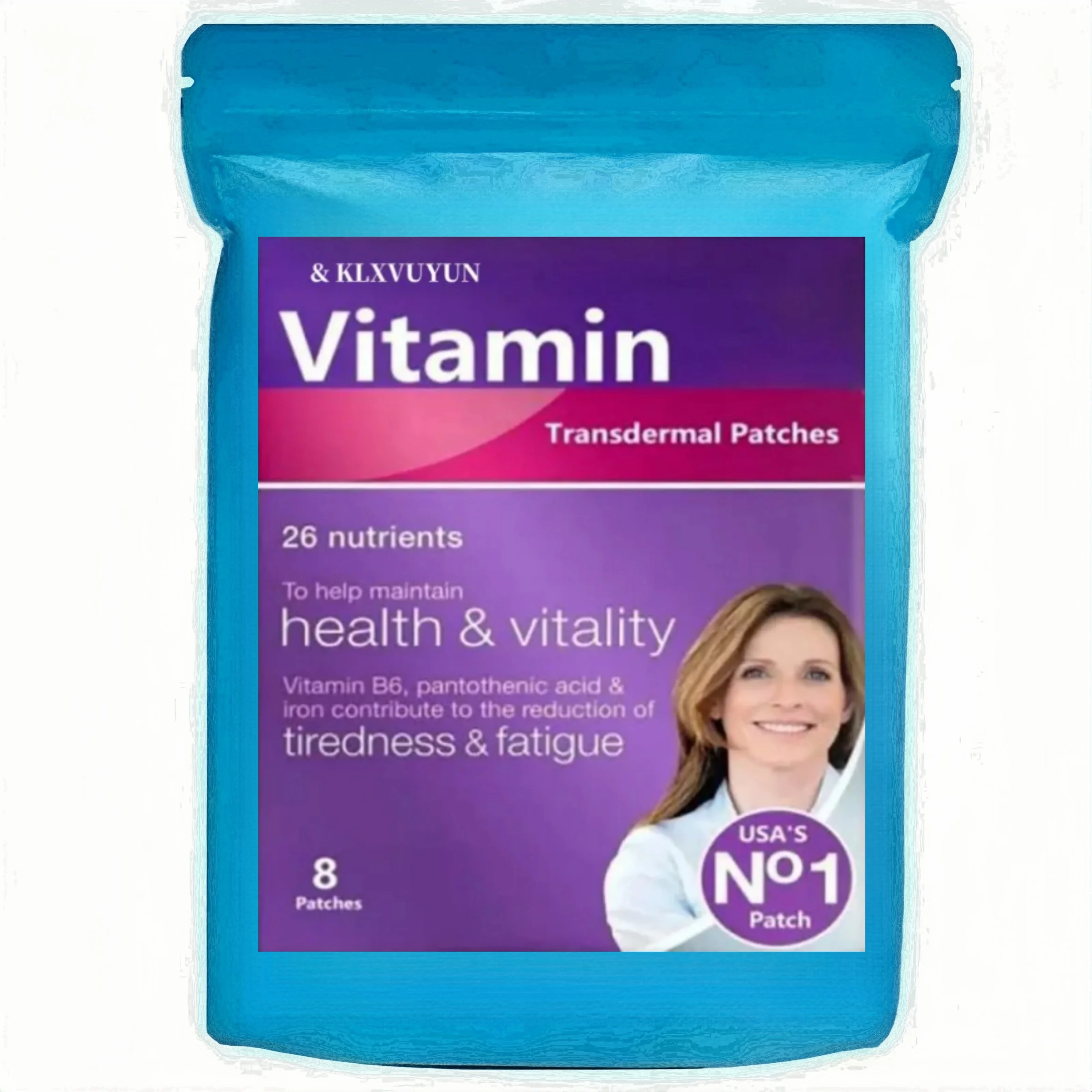 & KLXVUYUN

Vitamin

Transdermal Patches

26 nutrients

To help maintain
health & vitality

Vitamin B6, pantothenic acid & iron contribute to the reduction of
tiredness & fatigue

8
Patches

USA'S
Nº1
Patch